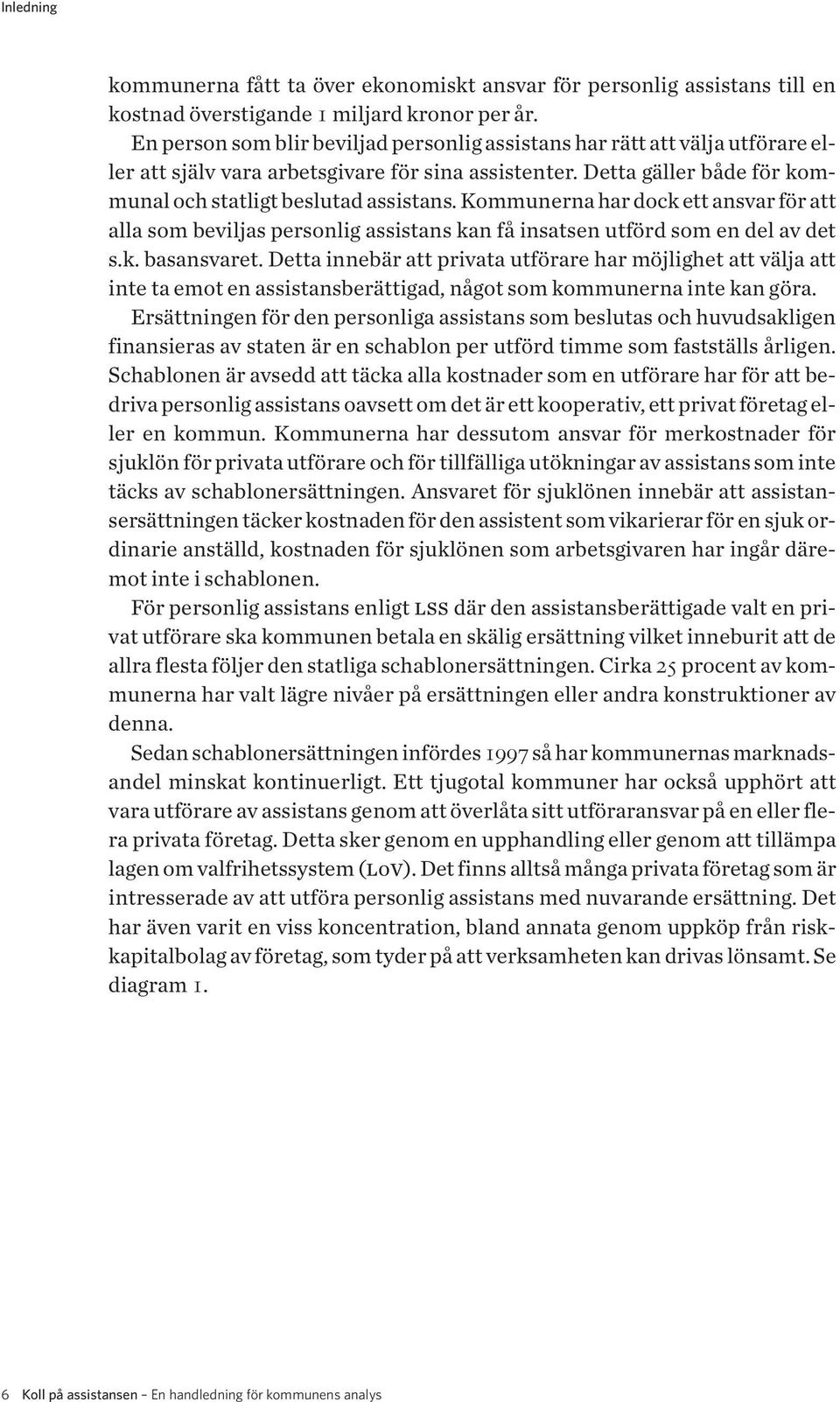 Inledning

kommunerna fått ta över ekonomiskt ansvar för personlig assistans till en kostnad överstigande 1 miljard kronor per år.

En person som blir beviljad personlig assistans har rätt att välja utförare eller att själv vara arbetsgivare för sina assistenter. Detta gäller både för kommunal och statligt beslutad assistans. Kommunerna har dock ett ansvar för att alla som beviljas personlig assistans kan få insatsen utförd som en del av det s.k. basansvaret. Detta innebär att privata utförare har möjlighet att välja att inte ta emot en assistansberättigad, något som kommunerna inte kan göra.

Ersättningen för den personliga assistans som beslutas och huvudsakligen finansieras av staten är en schablon per utförd timme som fastställs årligen. Schablonen är avsedd att täcka alla kostnader som en utförare har för att bedriva personlig assistans oavsett om det är ett kooperativ, ett privat företag eller en kommun. Kommunerna har dessutom ansvar för merkostnader för sjuklön för privata utförare och för tillfälliga utökningar av assistans som inte täcks av schablonersättningen. Ansvaret för sjuklönen innebär att assistansersättningen täcker kostnaden för den assistent som vikarierar för en sjuk ordinarie anställd, kostnaden för sjuklönen som arbetsgivaren har ingår däremot inte i schablonen.

För personlig assistans enligt LSS där den assistansberättigade valt en privat utförare ska kommunen betala en skälig ersättning vilket inneburit att de allra flesta följer den statliga schablonersättningen. Cirka 25 procent av kommunerna har valt lägre nivåer på ersättningen eller andra konstruktioner av denna.

Sedan schablonersättningen infördes 1997 så har kommunernas marknadsandel minskat kontinuerligt. Ett tjugotal kommuner har också upphört att vara utförare av assistans genom att överlåta sitt utföraransvar på en eller flera privata företag. Detta sker genom en upphandling eller genom att tillämpa lagen om valfrihetssystem (LOV). Det finns alltså många privata företag som är intresserade av att utföra personlig assistans med nuvarande ersättning. Det har även varit en viss koncentration, bland annata genom uppköp från riskkapitalbolag av företag, som tyder på att verksamheten kan drivas lönsamt. Se diagram 1.

6 Koll på assistansen – En handledning för kommunens analys